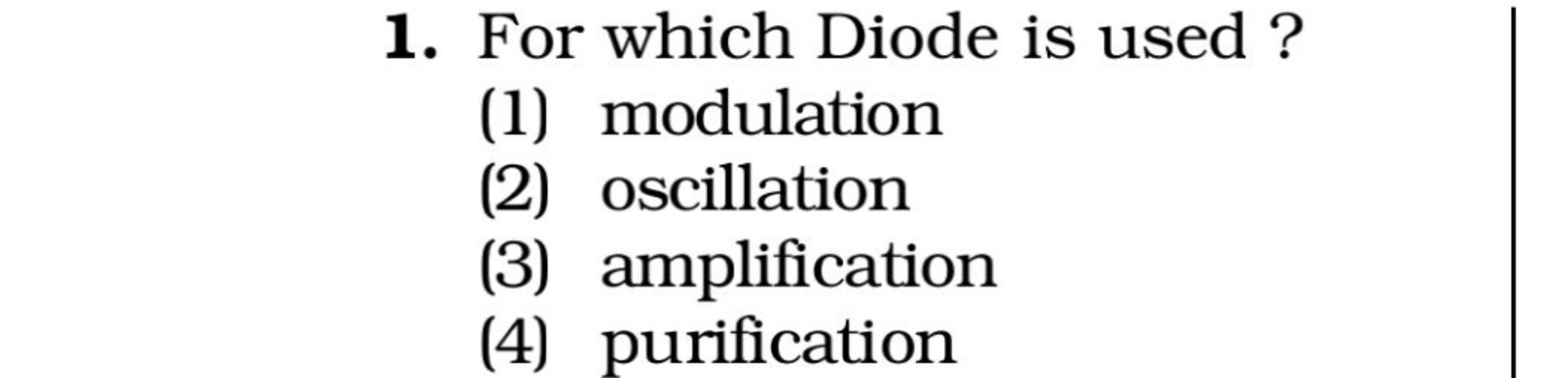 1. For which Diode is used ?
(1) modulation
(2) oscillation
(3) amplification
(4) purification